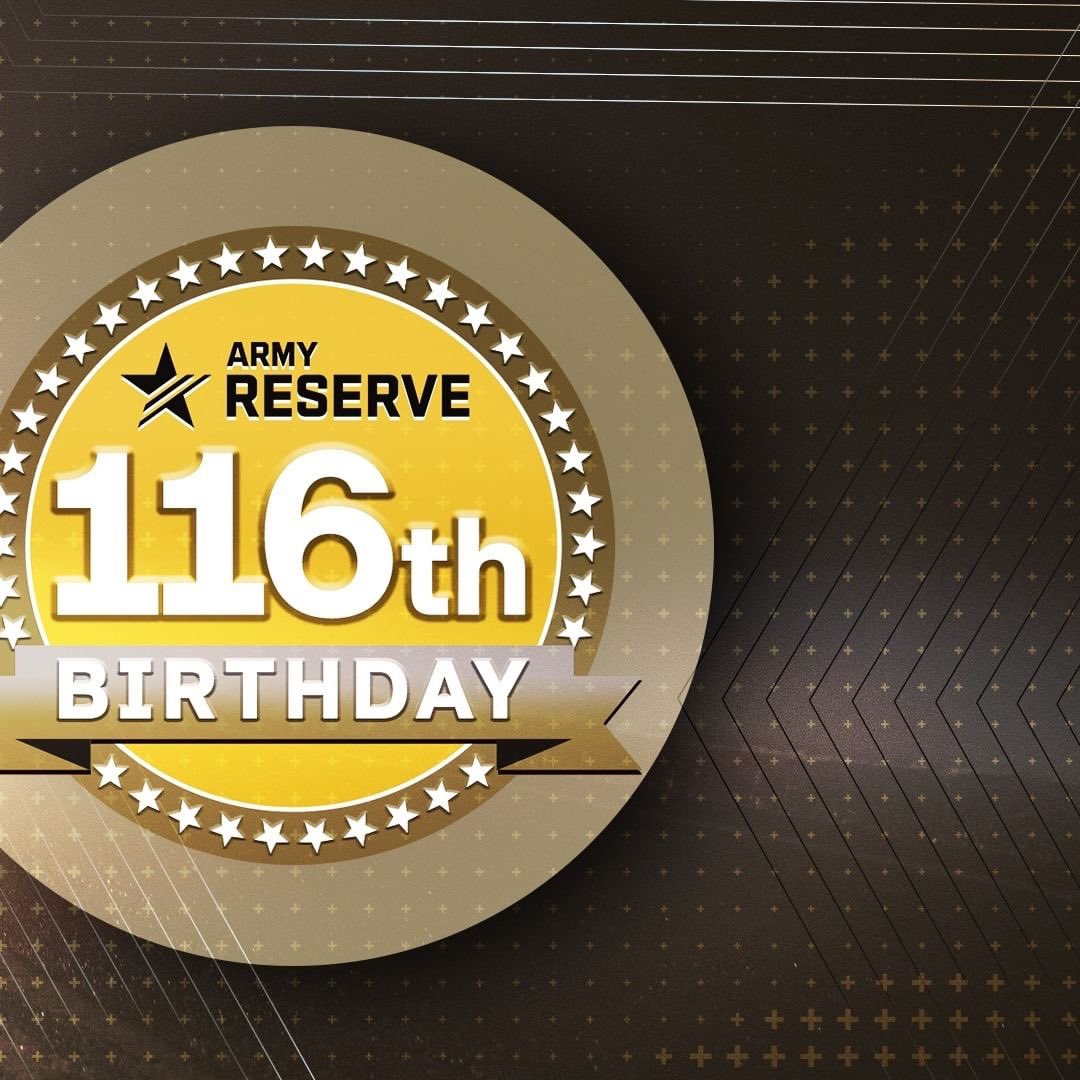 ARMY RESERVE

116th

BIRTHDAY